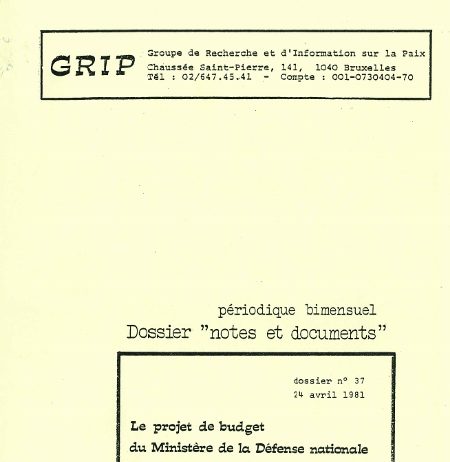 GRIP

Groupe de Recherche et d'Information sur la Paix
Chaussée Saint-Pierre, 141, 1040 Bruxelles
Tél : 02/647.45.41 - Compte : 001-0730404-70

périodique bimensuel
Dossier "notes et documents"

dossier n° 37
24 avril 1981

Le projet de budget
du Ministère de la Défense nationale